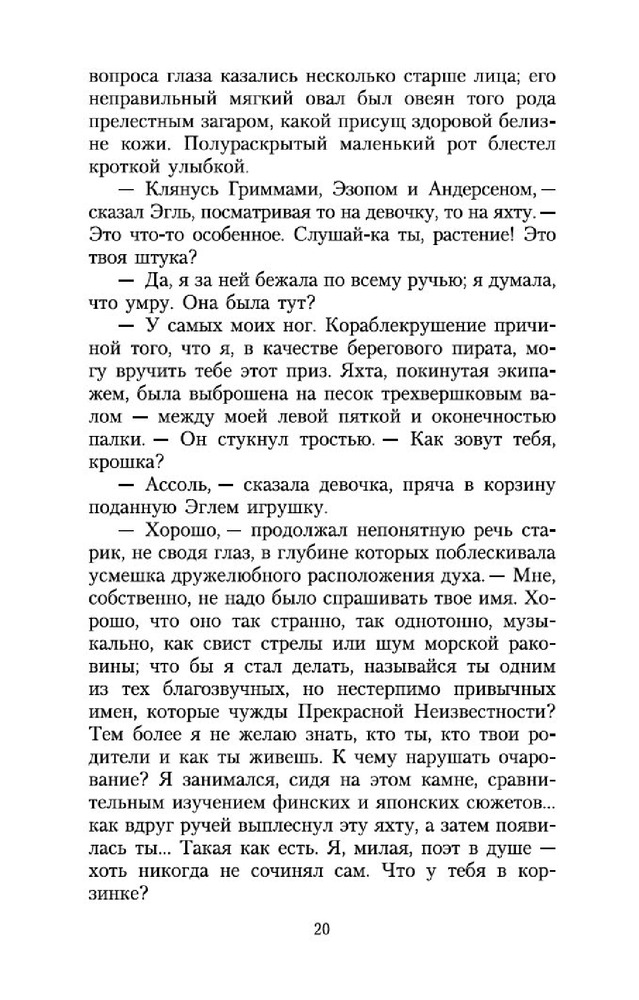 вопроса глаза казались несколько старше лица; его неправильный мягкий овал был овеян того рода прелестным загаром, какой присущ здоровой белизне кожи. Полураскрытый маленький рот блестел кроткой улыбкой.

— Клянусь Гриммами, Эзопом и Андерсеном, — сказал Эгль, посматривая то на девочку, то на яхту. — Это что-то особенное. Слушай-ка ты, растение! Это твоя штука?

— Да, я за ней бежала по всему ручью; я думала, что умру. Она была тут?

— У самых моих ног. Кораблекрушение причиной того, что я, в качестве берегового пирата, могу вручить тебе этот приз. Яхта, покинутая экипажем, была выброшена на песок трехвершковым валом — между моей левой пяткой и оконечностью палки. — Он стукнул тростью. — Как зовут тебя, крошка?

— Ассоль, — сказала девочка, пряча в корзину поданную Эглем игрушку.

— Хорошо, — продолжал непонятную речь старик, не сводя глаз, в глубине которых поблескивала усмешка дружелюбного расположения духа. — Мне, собственно, не надо было спрашивать твое имя. Хорошо, что оно так странно, так однотонно, музыкально, как свист стрелы или шум морской раковины; что бы я стал делать, называйся ты одним из тех благозвучных, но нестерпимо привычных имен, которые чужды Прекрасной Неизвестности? Тем более я не желаю знать, кто ты, кто твои родители и как ты живешь. К чему нарушать очарование? Я занимался, сидя на этом камне, сравнительным изучением финских и японских сюжетов... как вдруг ручей выплеснул эту яхту, а затем появилась ты... Такая как есть. Я, милая, поэт в душе — хоть никогда не сочинял сам. Что у тебя в корзинке?

20